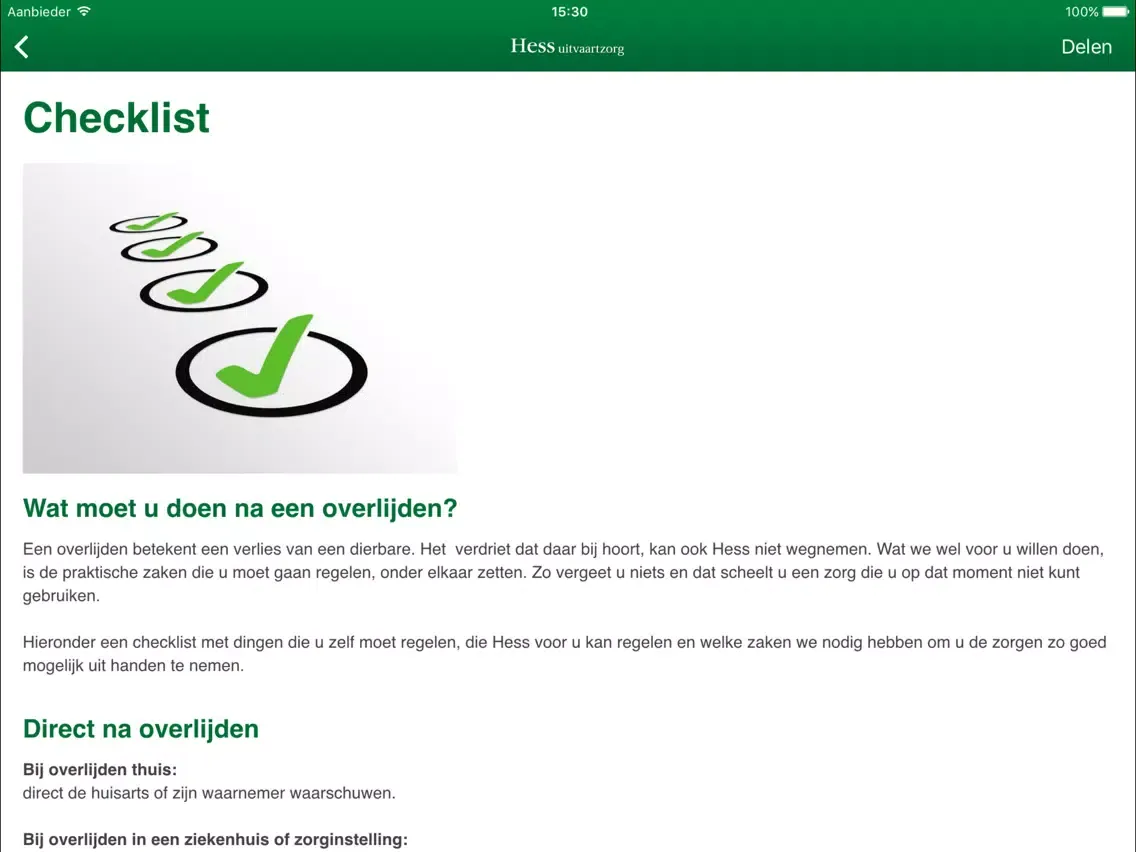 Aanbieder 15:30 100%

Hess uitvaartzorg

Delen

Checklist

Wat moet u doen na een overlijden?

Een overlijden betekent een verlies van een dierbare. Het verdriet dat daar bij hoort, kan ook Hess niet wegnemen. Wat we wel voor u willen doen, is de praktische zaken die u moet gaan regelen, onder elkaar zetten. Zo vergeet u niets en dat scheelt u een zorg die u op dat moment niet kunt gebruiken.

Hieronder een checklist met dingen die u zelf moet regelen, die Hess voor u kan regelen en welke zaken we nodig hebben om u de zorgen zo goed mogelijk uit handen te nemen.

Direct na overlijden

Bij overlijden thuis:
direct de huisarts of zijn waarnemer waarschuwen.

Bij overlijden in een ziekenhuis of zorginstelling: